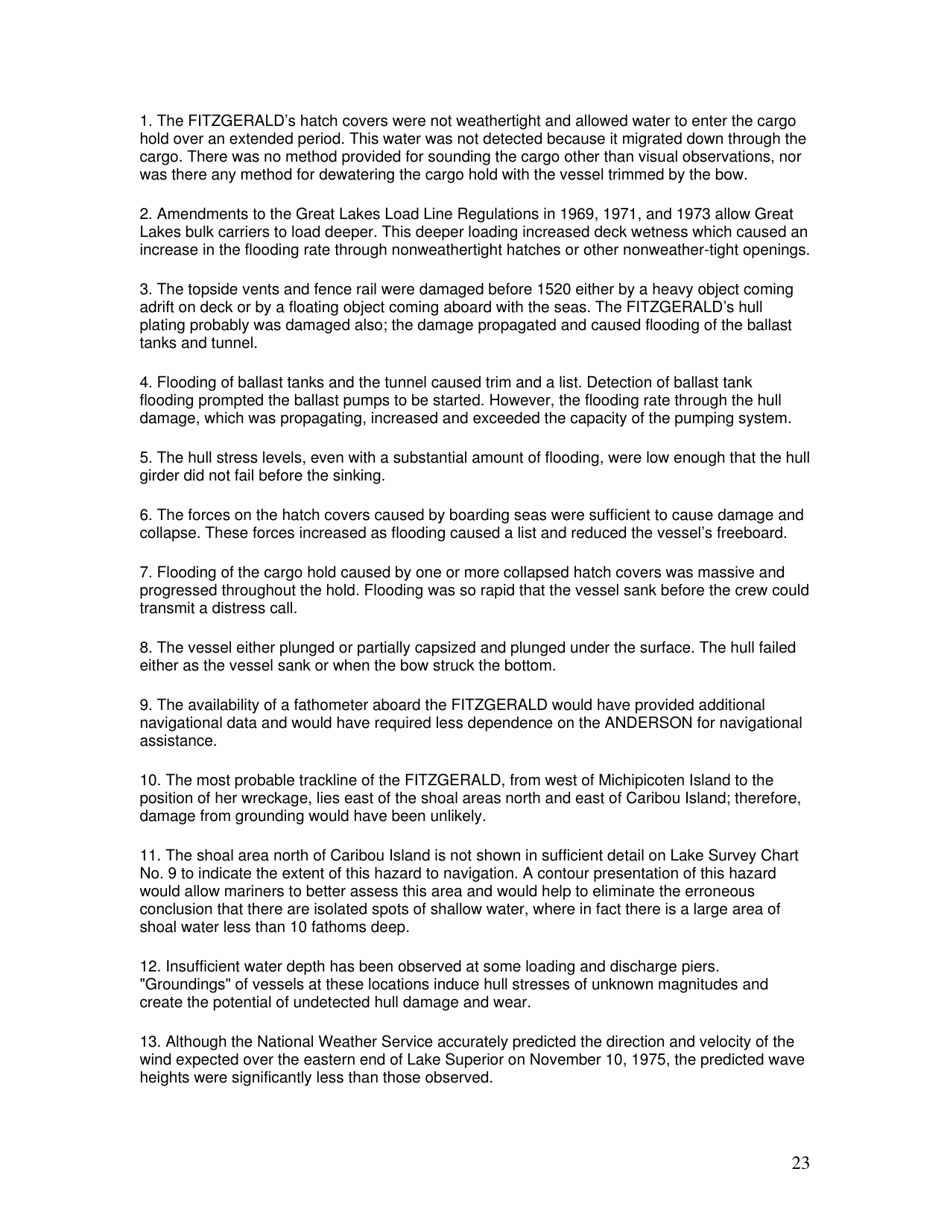 1. The FITZGERALD's hatch covers were not weathertight and allowed water to enter the cargo hold over an extended period. This water was not detected because it migrated down through the cargo. There was no method provided for sounding the cargo other than visual observations, nor was there any method for dewatering the cargo hold with the vessel trimmed by the bow.

2. Amendments to the Great Lakes Load Line Regulations in 1969, 1971, and 1973 allow Great Lakes bulk carriers to load deeper. This deeper loading increased deck wetness which caused an increase in the flooding rate through nonweathertight hatches or other nonweather-tight openings.

3. The topside vents and fence rail were damaged before 1520 either by a heavy object coming adrift on deck or by a floating object coming aboard with the seas. The FITZGERALD's hull plating probably was damaged also; the damage propagated and caused flooding of the ballast tanks and tunnel.

4. Flooding of ballast tanks and the tunnel caused trim and a list. Detection of ballast tank flooding prompted the ballast pumps to be started. However, the flooding rate through the hull damage, which was propagating, increased and exceeded the capacity of the pumping system.

5. The hull stress levels, even with a substantial amount of flooding, were low enough that the hull girder did not fail before the sinking.

6. The forces on the hatch covers caused by boarding seas were sufficient to cause damage and collapse. These forces increased as flooding caused a list and reduced the vessel's freeboard.

7. Flooding of the cargo hold caused by one or more collapsed hatch covers was massive and progressed throughout the hold. Flooding was so rapid that the vessel sank before the crew could transmit a distress call.

8. The vessel either plunged or partially capsized and plunged under the surface. The hull failed either as the vessel sank or when the bow struck the bottom.

9. The availability of a fathometer aboard the FITZGERALD would have provided additional navigational data and would have required less dependence on the ANDERSON for navigational assistance.

10. The most probable trackline of the FITZGERALD, from west of Michipicoten Island to the position of her wreckage, lies east of the shoal areas north and east of Caribou Island; therefore, damage from grounding would have been unlikely.

11. The shoal area north of Caribou Island is not shown in sufficient detail on Lake Survey Chart No. 9 to indicate the extent of this hazard to navigation. A contour presentation of this hazard would allow mariners to better assess this area and would help to eliminate the erroneous conclusion that there are isolated spots of shallow water, where in fact there is a large area of shoal water less than 10 fathoms deep.

12. Insufficient water depth has been observed at some loading and discharge piers. "Groundings" of vessels at these locations induce hull stresses of unknown magnitudes and create the potential of undetected hull damage and wear.

13. Although the National Weather Service accurately predicted the direction and velocity of the wind expected over the eastern end of Lake Superior on November 10, 1975, the predicted wave heights were significantly less than those observed.

23